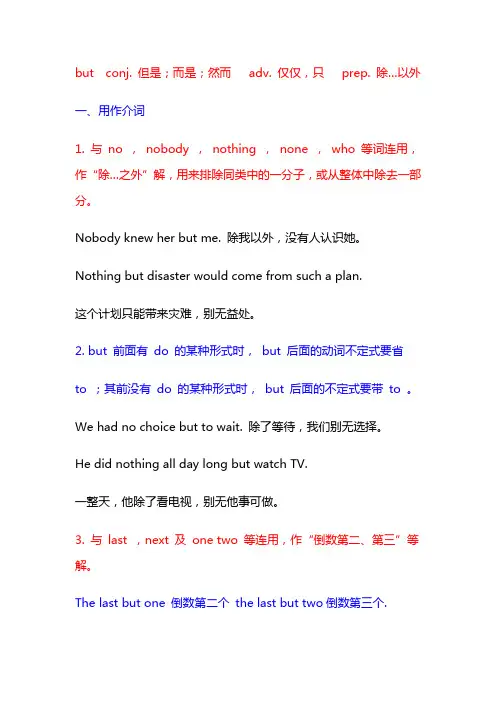 but conj. 但是；而是；然而 adv. 仅仅，只 prep. 除...以外

一、用作介词

1. 与 no ， nobody ， nothing ， none ， who 等词连用，作“除...之外”解，用来排除同类中的一分子，或从整体中除去一部分。

Nobody knew her but me. 除我以外，没有人认识她。

Nothing but disaster would come from such a plan.

这个计划只能带来灾难，别无益处。

2. but 前面有 do 的某种形式时， but 后面的动词不定式要省 to ；其前没有 do 的某种形式时， but 后面的不定式要带 to 。

We had no choice but to wait. 除了等待，我们别无选择。

He did nothing all day long but watch TV.

一整天，他除了看电视，别无他事可做。

3. 与 last ，next 及 one two 等连用，作“倒数第二、第三”等解。

The last but one 倒数第二个 the last but two 倒数第三个.